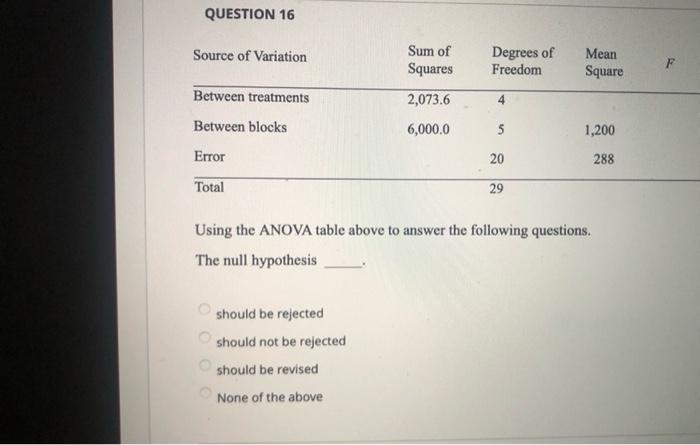 QUESTION 16

| Source of Variation | Sum of Squares | Degrees of Freedom | Mean Square | $F$ |
|---|---|---|---|---|
| Between treatments | 2,073.6 | 4 | | |
| Between blocks | 6,000.0 | 5 | 1,200 | |
| Error | | 20 | 288 | |
| Total | | 29 | | |

Using the ANOVA table above to answer the following questions.

The null hypothesis _____.

should be rejected

should not be rejected

should be revised

None of the above